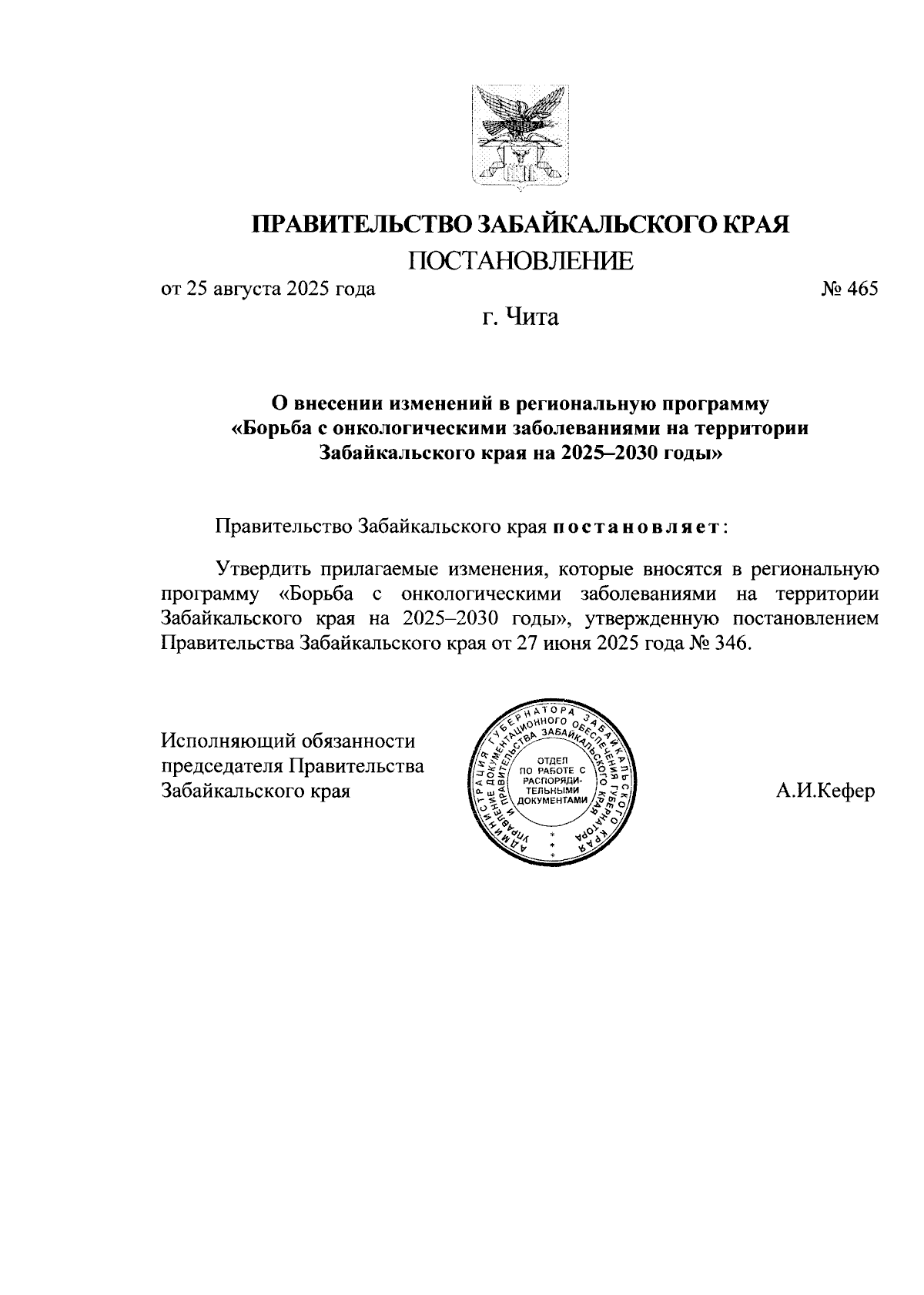 ПРАВИТЕЛЬСТВО ЗАБАЙКАЛЬСКОГО КРАЯ

ПОСТАНОВЛЕНИЕ

от 25 августа 2025 года № 465

г. Чита

О внесении изменений в региональную программу «Борьба с онкологическими заболеваниями на территории Забайкальского края на 2025–2030 годы»

Правительство Забайкальского края постановляет:

Утвердить прилагаемые изменения, которые вносятся в региональную программу «Борьба с онкологическими заболеваниями на территории Забайкальского края на 2025–2030 годы», утвержденную постановлением Правительства Забайкальского края от 27 июня 2025 года № 346.

Исполняющий обязанности председателя Правительства Забайкальского края

АДМИНИСТРАЦИЯ ГУБЕРНАТОРА ЗАБАЙКАЛЬСКОГО КРАЯ УПРАВЛЕНИЕ ДОКУМЕНТАЦИОННОГО ОБЕСПЕЧЕНИЯ ГУБЕРНАТОРА И ПРАВИТЕЛЬСТВА ЗАБАЙКАЛЬСКОГО КРАЯ ОТДЕЛ ПО РАБОТЕ С РАСПОРЯДИТЕЛЬНЫМИ ДОКУМЕНТАМИ

А.И.Кефер